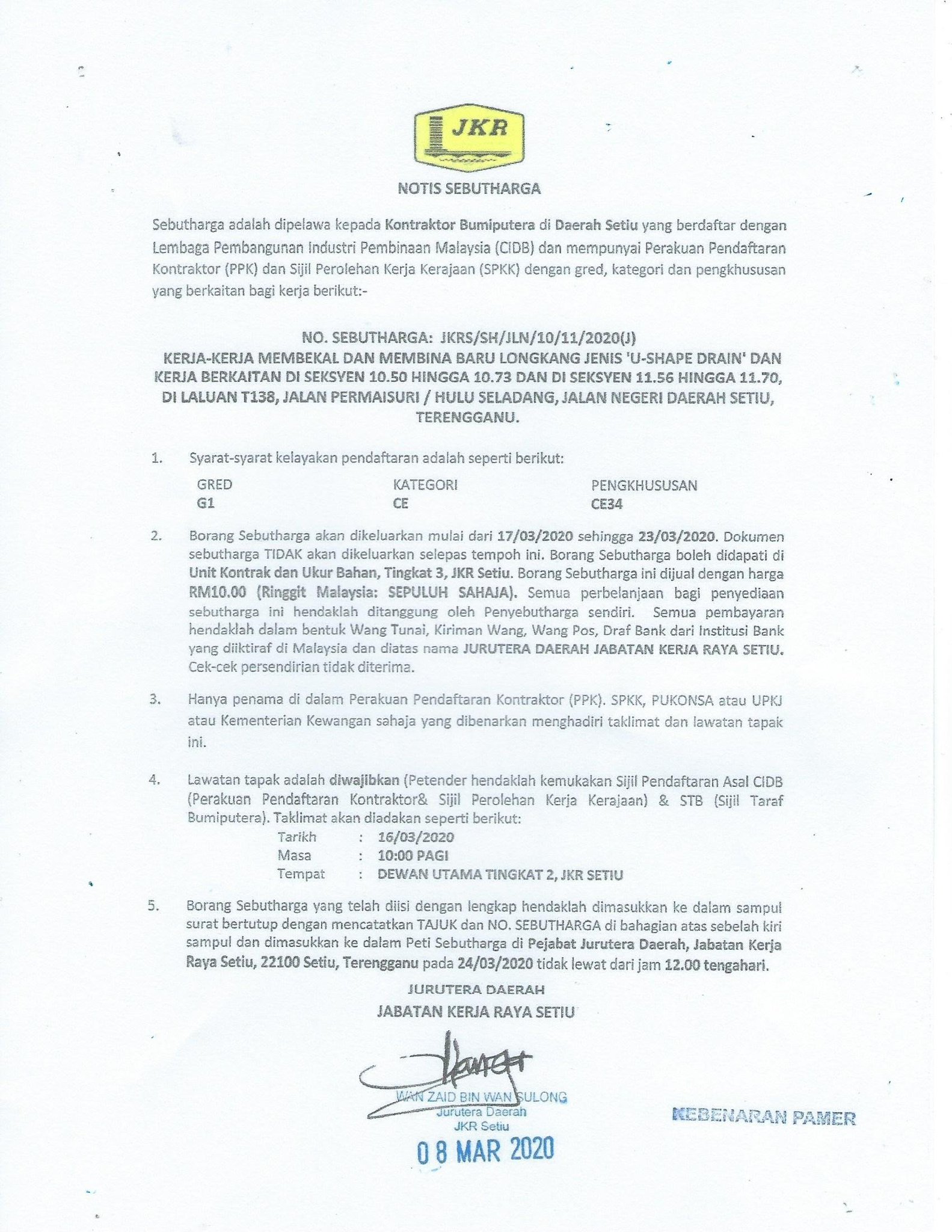 JKR

NOTIS SEBUTHARGA

Sebutharga adalah dipelawa kepada Kontraktor Bumiputera di Daerah Setiu yang berdaftar dengan Lembaga Pembangunan Industri Pembinaan Malaysia (CIDB) dan mempunyai Perakuan Pendaftaran Kontraktor (PPK) dan Sijil Perolehan Kerja Kerajaan (SPKK) dengan gred, kategori dan pengkhususan yang berkaitan bagi kerja berikut:-

NO. SEBUTHARGA: JKRS/SH/JLN/10/11/2020(J)
KERJA-KERJA MEMBEKAL DAN MEMBINA BARU LONGKANG JENIS 'U-SHAPE DRAIN' DAN KERJA BERKAITAN DI SEKSYEN 10.50 HINGGA 10.73 DAN DI SEKSYEN 11.56 HINGGA 11.70, DI LALUAN T138, JALAN PERMAISURI / HULU SELADANG, JALAN NEGERI DAERAH SETIU, TERENGGANU.

1. Syarat-syarat kelayakan pendaftaran adalah seperti berikut:

| GRED | KATEGORI | PENGKHUSUSAN |
|---|---|---|
| G1 | CE | CE34 |

2. Borang Sebutharga akan dikeluarkan mulai dari 17/03/2020 sehingga 23/03/2020. Dokumen sebutharga TIDAK akan dikeluarkan selepas tempoh ini. Borang Sebutharga boleh didapati di Unit Kontrak dan Ukur Bahan, Tingkat 3, JKR Setiu. Borang Sebutharga ini dijual dengan harga RM10.00 (Ringgit Malaysia: SEPULUH SAHAJA). Semua perbelanjaan bagi penyediaan sebutharga ini hendaklah ditanggung oleh Penyebutharga sendiri. Semua pembayaran hendaklah dalam bentuk Wang Tunai, Kiriman Wang, Wang Pos, Draf Bank dari Institusi Bank yang diiktiraf di Malaysia dan diatas nama JURUTERA DAERAH JABATAN KERJA RAYA SETIU. Cek-cek persendirian tidak diterima.

3. Hanya penama di dalam Perakuan Pendaftaran Kontraktor (PPK). SPKK, PUKONSA atau UPKJ atau Kementerian Kewangan sahaja yang dibenarkan menghadiri taklimat dan lawatan tapak ini.

4. Lawatan tapak adalah diwajibkan (Petender hendaklah kemukakan Sijil Pendaftaran Asal CIDB (Perakuan Pendaftaran Kontraktor& Sijil Perolehan Kerja Kerajaan) & STB (Sijil Taraf Bumiputera). Taklimat akan diadakan seperti berikut:
Tarikh : 16/03/2020
Masa : 10:00 PAGI
Tempat : DEWAN UTAMA TINGKAT 2, JKR SETIU

5. Borang Sebutharga yang telah diisi dengan lengkap hendaklah dimasukkan ke dalam sampul surat bertutup dengan mencatatkan TAJUK dan NO. SEBUTHARGA di bahagian atas sebelah kiri sampul dan dimasukkan ke dalam Peti Sebutharga di Pejabat Jurutera Daerah, Jabatan Kerja Raya Setiu, 22100 Setiu, Terengganu pada 24/03/2020 tidak lewat dari jam 12.00 tengahari.

JURUTERA DAERAH
JABATAN KERJA RAYA SETIU

WAN ZAID BIN WAN SULONG
Jurutera Daerah
JKR Setiu

0 8 MAR 2020

KEBENARAN PAMER